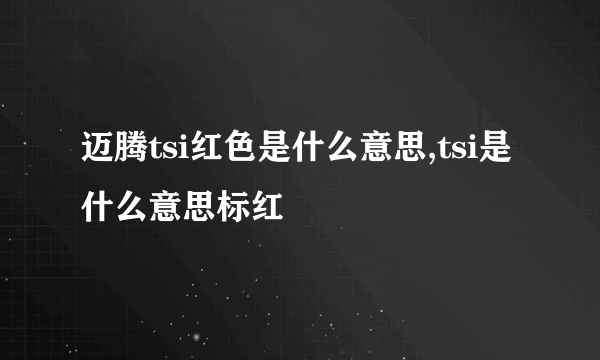 迈腾tsi红色是什么意思,tsi是什么意思标红